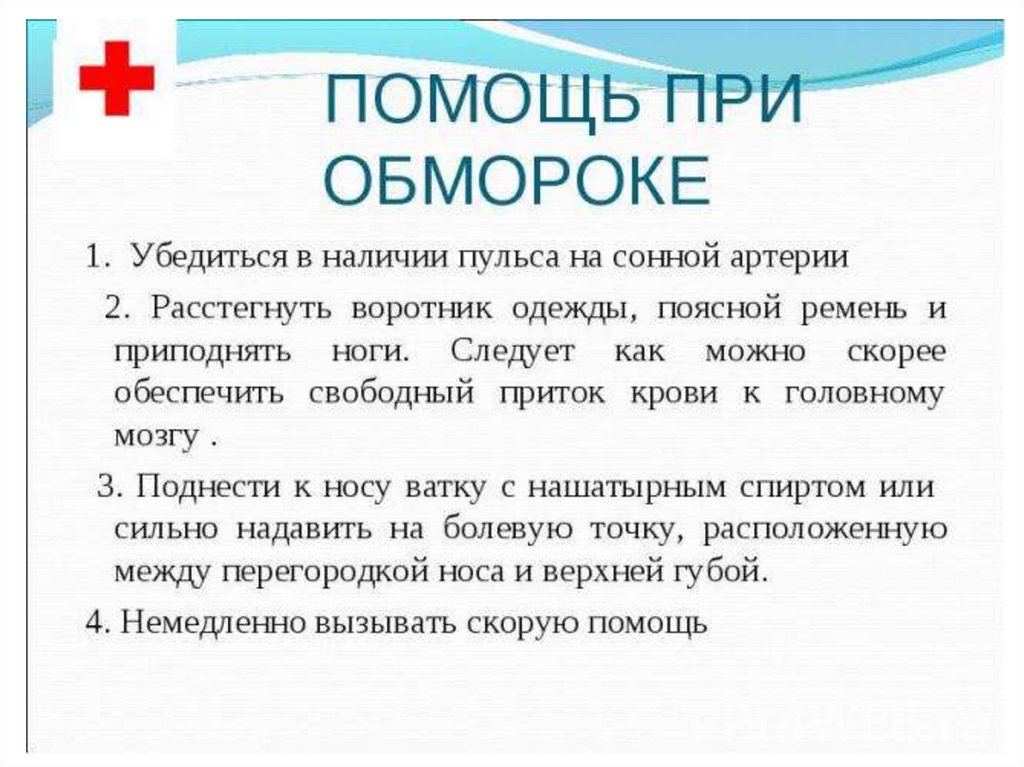 ПОМОЩЬ ПРИ ОБМОРОКЕ

1. Убедиться в наличии пульса на сонной артерии

2. Расстегнуть воротник одежды, поясной ремень и приподнять ноги. Следует как можно скорее обеспечить свободный приток крови к головному мозгу .

3. Поднести к носу ватку с нашатырным спиртом или сильно надавить на болевую точку, расположенную между перегородкой носа и верхней губой.

4. Немедленно вызывать скорую помощь